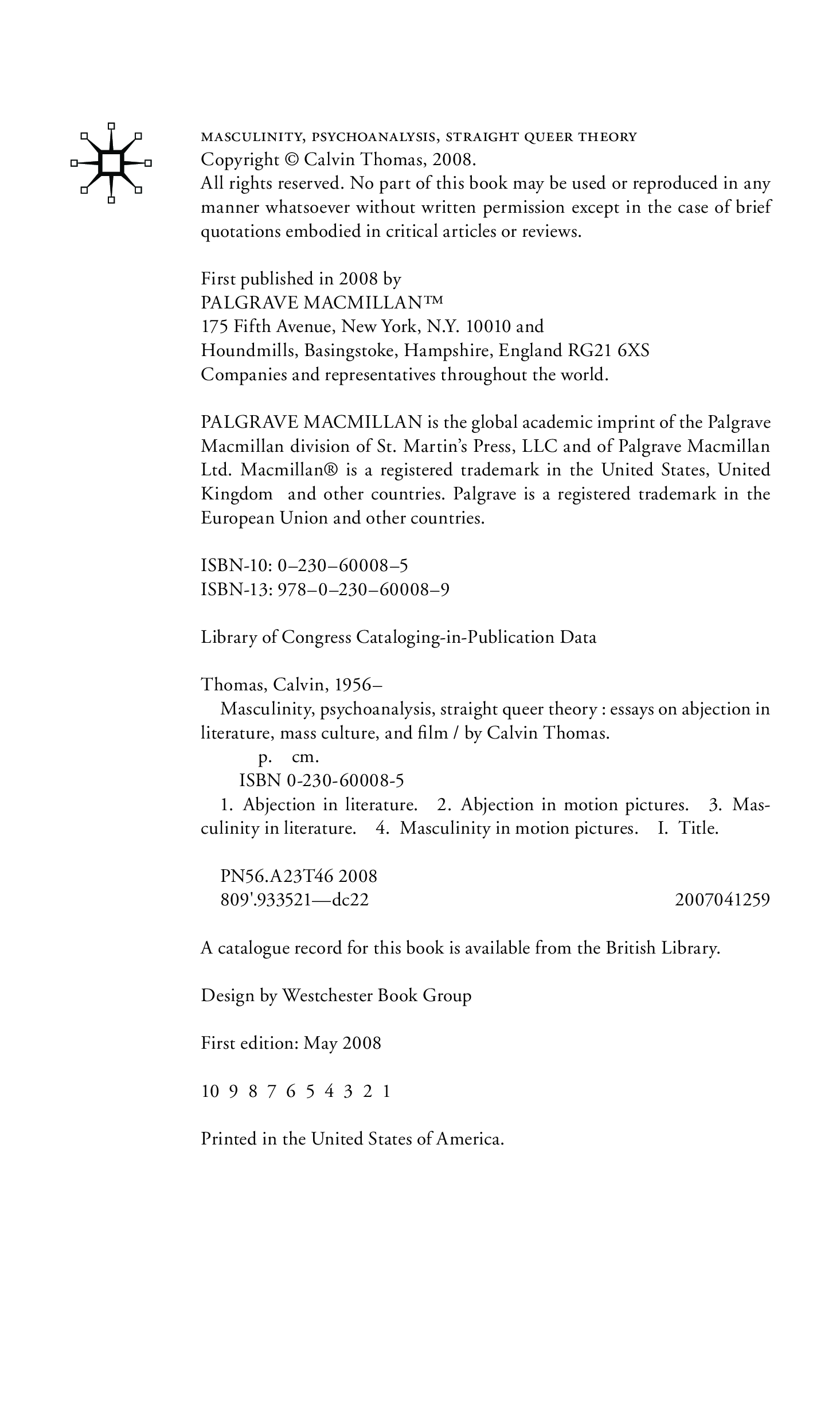 MASCULINITY, PSYCHOANALYSIS, STRAIGHT QUEER THEORY
Copyright © Calvin Thomas, 2008.
All rights reserved. No part of this book may be used or reproduced in any manner whatsoever without written permission except in the case of brief quotations embodied in critical articles or reviews.

First published in 2008 by
PALGRAVE MACMILLAN™
175 Fifth Avenue, New York, N.Y. 10010 and
Houndmills, Basingstoke, Hampshire, England RG21 6XS
Companies and representatives throughout the world.

PALGRAVE MACMILLAN is the global academic imprint of the Palgrave Macmillan division of St. Martin's Press, LLC and of Palgrave Macmillan Ltd. Macmillan® is a registered trademark in the United States, United Kingdom and other countries. Palgrave is a registered trademark in the European Union and other countries.

ISBN-10: 0–230–60008–5
ISBN-13: 978–0–230–60008–9

Library of Congress Cataloging-in-Publication Data

Thomas, Calvin, 1956–
Masculinity, psychoanalysis, straight queer theory : essays on abjection in literature, mass culture, and film / by Calvin Thomas.
p. cm.
ISBN 0-230-60008-5
1. Abjection in literature. 2. Abjection in motion pictures. 3. Masculinity in literature. 4. Masculinity in motion pictures. I. Title.

PN56.A23T46 2008
809'.933521—dc22 2007041259

A catalogue record for this book is available from the British Library.

Design by Westchester Book Group

First edition: May 2008

10 9 8 7 6 5 4 3 2 1

Printed in the United States of America.